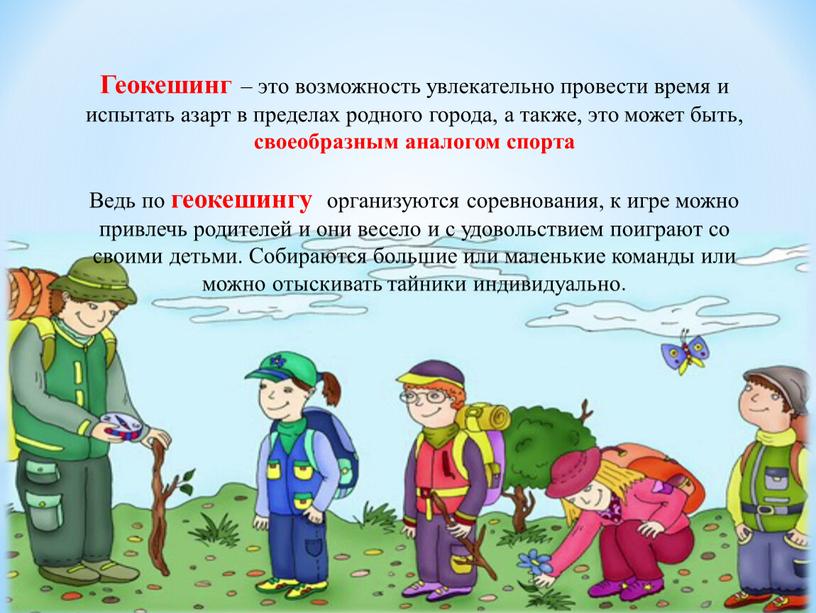 Геокешинг – это возможность увлекательно провести время и испытать азарт в пределах родного города, а также, это может быть, своеобразным аналогом спорта

Ведь по геокешингу организуются соревнования, к игре можно привлечь родителей и они весело и с удовольствием поиграют со своими детьми. Собираются большие или маленькие команды или можно отыскивать тайники индивидуально.